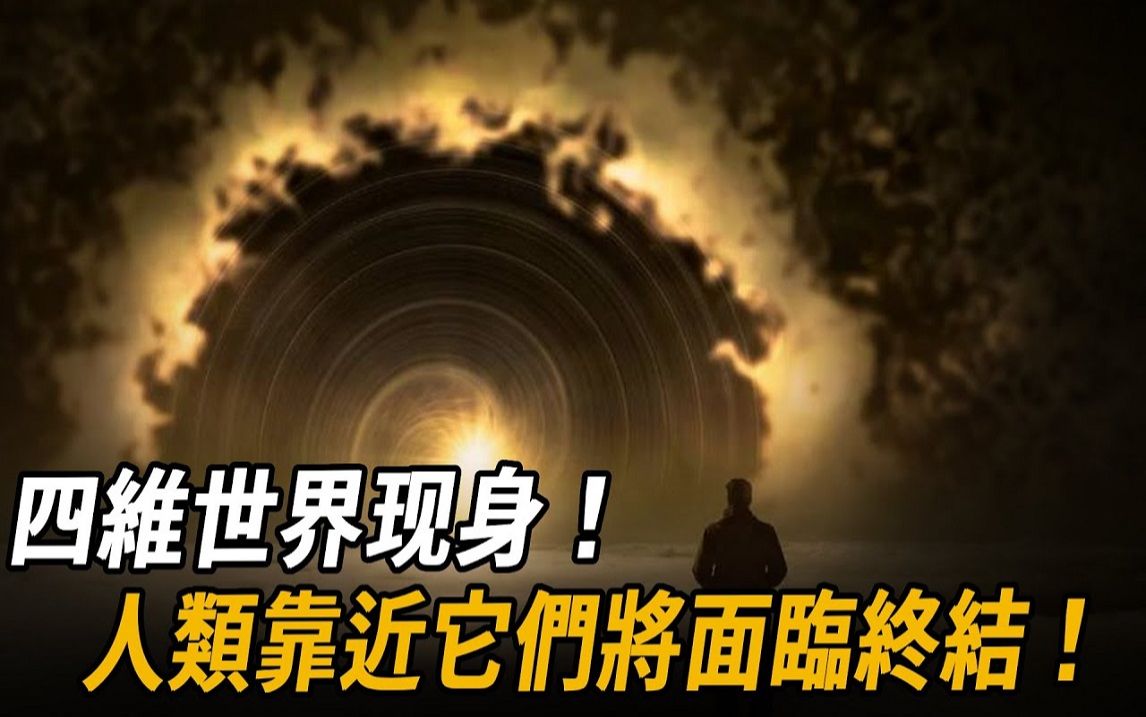 四維世界现身！
人類靠近它們將面臨終結！